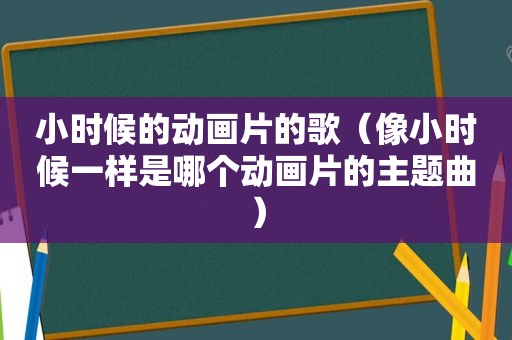 小时候的动画片的歌（像小时候一样是哪个动画片的主题曲）